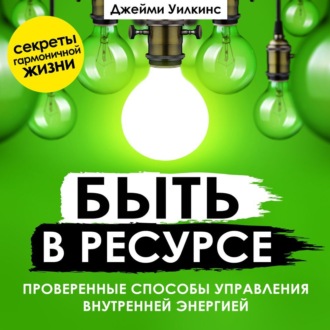 Джейми Уилкинс

секреты гармоничной жизни

БЫТЬ
В РЕСУРСЕ

ПРОВЕРЕННЫЕ СПОСОБЫ УПРАВЛЕНИЯ ВНУТРЕННЕЙ ЭНЕРГИЕЙ